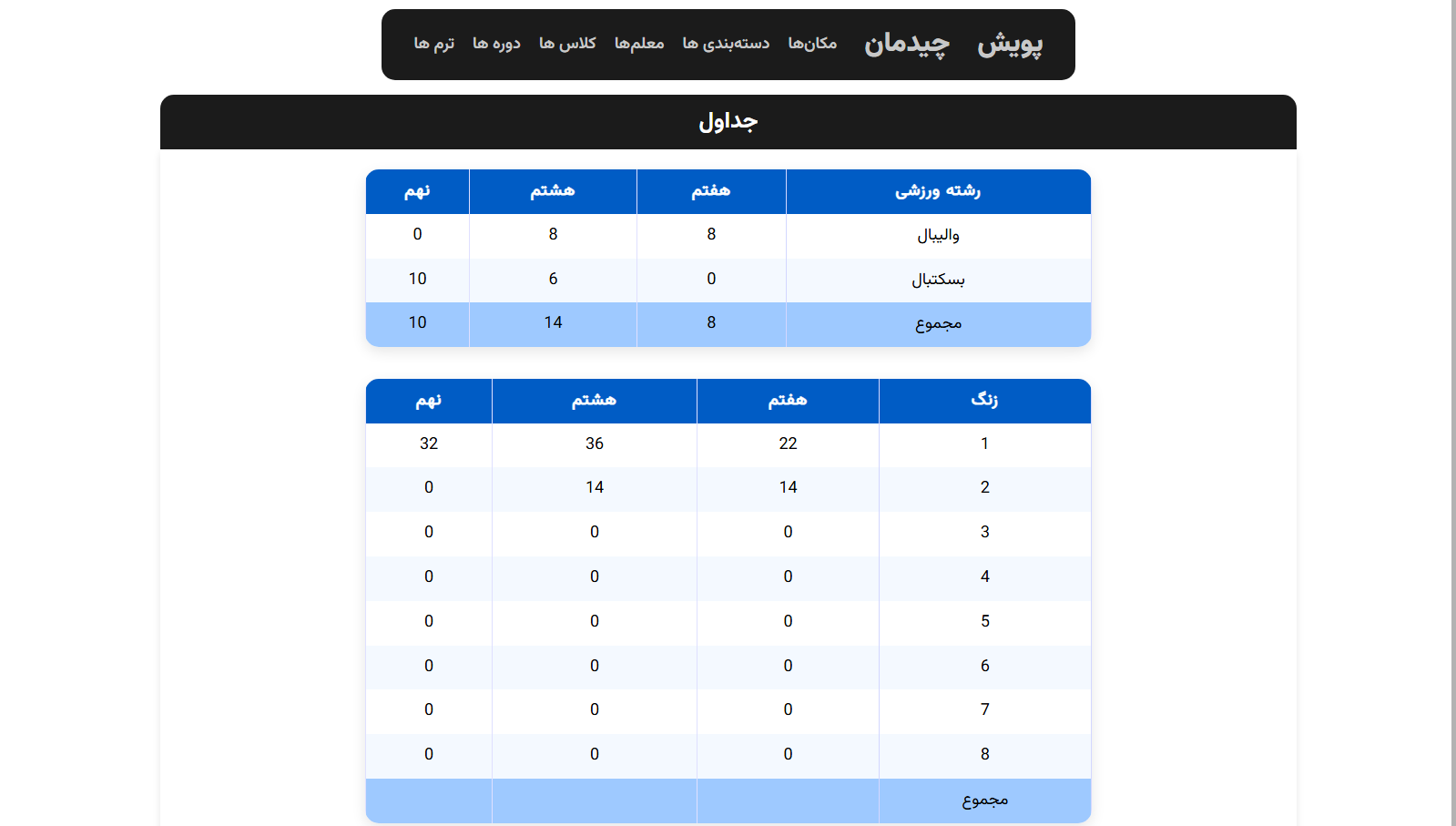 پویش چیدمان مکان‌ها دسته‌بندی ها معلم‌ها کلاس ها دوره ها ترم ها

جداول

| رشته ورزشی | هفتم | هشتم | نهم |
|---|---|---|---|
| والیبال | 8 | 8 | 0 |
| بسکتبال | 0 | 6 | 10 |
| مجموع | 8 | 14 | 10 |

| زنگ | هفتم | هشتم | نهم |
|---|---|---|---|
| 1 | 22 | 36 | 32 |
| 2 | 14 | 14 | 0 |
| 3 | 0 | 0 | 0 |
| 4 | 0 | 0 | 0 |
| 5 | 0 | 0 | 0 |
| 6 | 0 | 0 | 0 |
| 7 | 0 | 0 | 0 |
| 8 | 0 | 0 | 0 |
| مجموع | | | |